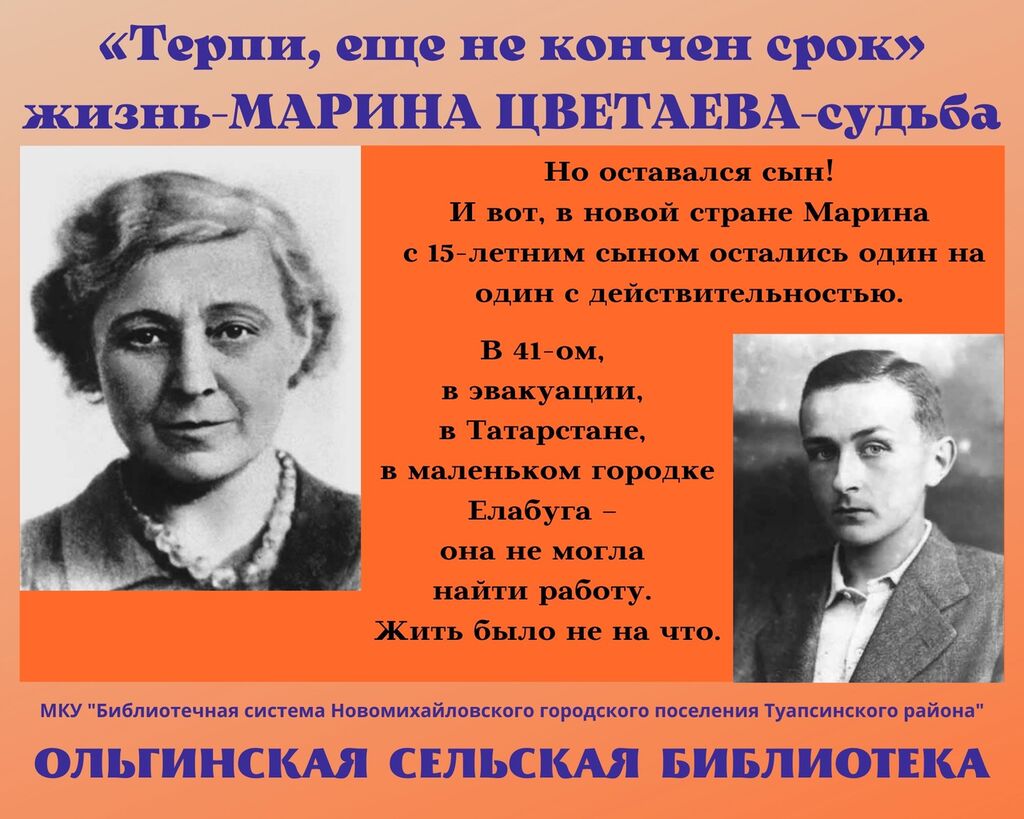 «Терпи, еще не кончен срок»
жизнь-МАРИНА ЦВЕТАЕВА-судьба

Но оставался сын!
И вот, в новой стране Марина
с 15-летним сыном остались один на
один с действительностью.

В 41-ом,
в эвакуации,
в Татарстане,
в маленьком городке
Елабуга –
она не могла
найти работу.
Жить было не на что.

МКУ "Библиотечная система Новомихайловского городского поселения Туапсинского района"

ОЛЬГИНСКАЯ СЕЛЬСКАЯ БИБЛИОТЕКА